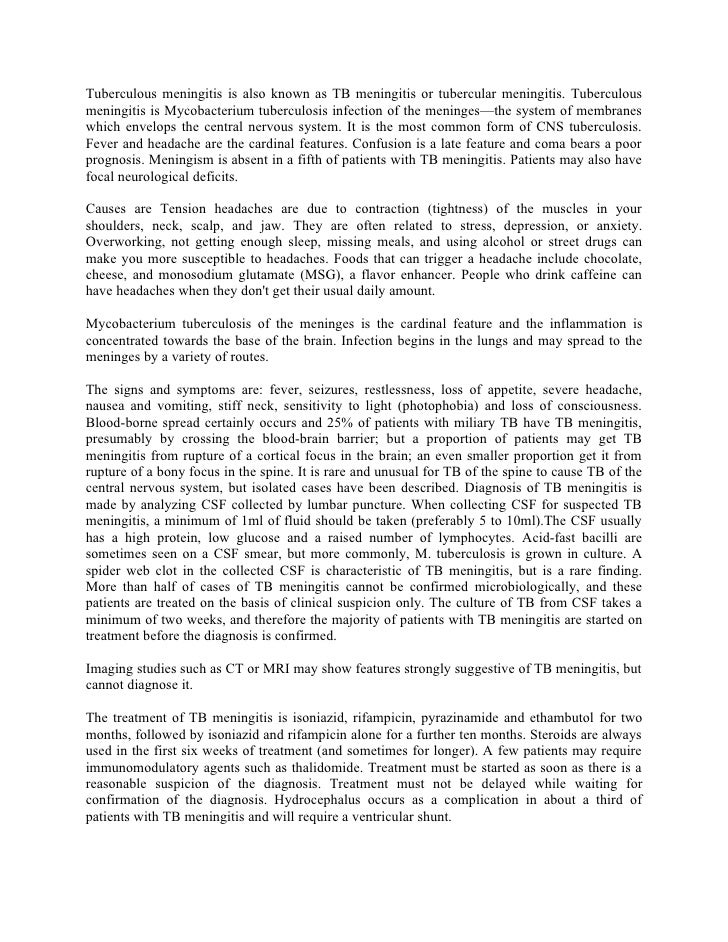 Tuberculous meningitis is also known as TB meningitis or tubercular meningitis. Tuberculous meningitis is Mycobacterium tuberculosis infection of the meninges—the system of membranes which envelops the central nervous system. It is the most common form of CNS tuberculosis. Fever and headache are the cardinal features. Confusion is a late feature and coma bears a poor prognosis. Meningism is absent in a fifth of patients with TB meningitis. Patients may also have focal neurological deficits.

Causes are Tension headaches are due to contraction (tightness) of the muscles in your shoulders, neck, scalp, and jaw. They are often related to stress, depression, or anxiety. Overworking, not getting enough sleep, missing meals, and using alcohol or street drugs can make you more susceptible to headaches. Foods that can trigger a headache include chocolate, cheese, and monosodium glutamate (MSG), a flavor enhancer. People who drink caffeine can have headaches when they don't get their usual daily amount.

Mycobacterium tuberculosis of the meninges is the cardinal feature and the inflammation is concentrated towards the base of the brain. Infection begins in the lungs and may spread to the meninges by a variety of routes.

The signs and symptoms are: fever, seizures, restlessness, loss of appetite, severe headache, nausea and vomiting, stiff neck, sensitivity to light (photophobia) and loss of consciousness. Blood-borne spread certainly occurs and 25% of patients with miliary TB have TB meningitis, presumably by crossing the blood-brain barrier; but a proportion of patients may get TB meningitis from rupture of a cortical focus in the brain; an even smaller proportion get it from rupture of a bony focus in the spine. It is rare and unusual for TB of the spine to cause TB of the central nervous system, but isolated cases have been described. Diagnosis of TB meningitis is made by analyzing CSF collected by lumbar puncture. When collecting CSF for suspected TB meningitis, a minimum of 1ml of fluid should be taken (preferably 5 to 10ml).The CSF usually has a high protein, low glucose and a raised number of lymphocytes. Acid-fast bacilli are sometimes seen on a CSF smear, but more commonly, M. tuberculosis is grown in culture. A spider web clot in the collected CSF is characteristic of TB meningitis, but is a rare finding. More than half of cases of TB meningitis cannot be confirmed microbiologically, and these patients are treated on the basis of clinical suspicion only. The culture of TB from CSF takes a minimum of two weeks, and therefore the majority of patients with TB meningitis are started on treatment before the diagnosis is confirmed.

Imaging studies such as CT or MRI may show features strongly suggestive of TB meningitis, but cannot diagnose it.

The treatment of TB meningitis is isoniazid, rifampicin, pyrazinamide and ethambutol for two months, followed by isoniazid and rifampicin alone for a further ten months. Steroids are always used in the first six weeks of treatment (and sometimes for longer). A few patients may require immunomodulatory agents such as thalidomide. Treatment must be started as soon as there is a reasonable suspicion of the diagnosis. Treatment must not be delayed while waiting for confirmation of the diagnosis. Hydrocephalus occurs as a complication in about a third of patients with TB meningitis and will require a ventricular shunt.